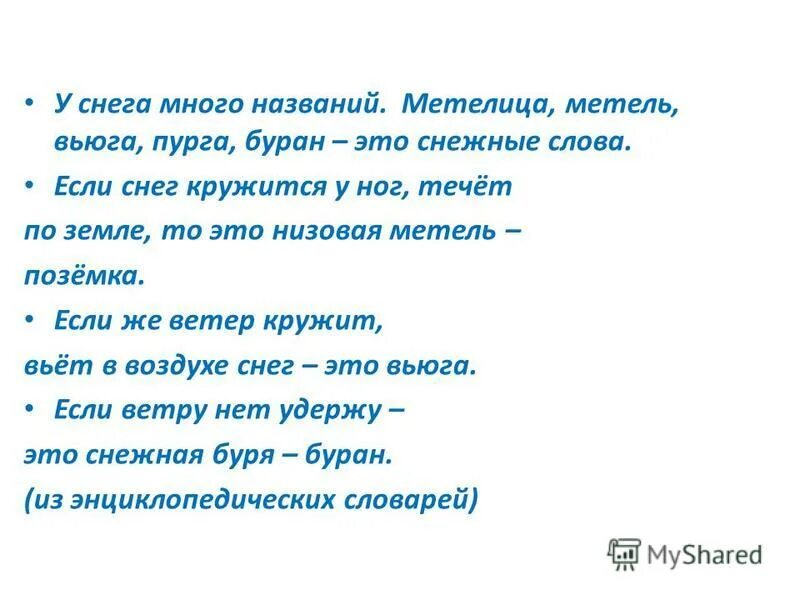 • У снега много названий. Метелица, метель, вьюга, пурга, буран – это снежные слова.

• Если снег кружится у ног, течёт по земле, то это низовая метель – позёмка.

• Если же ветер кружит, вьёт в воздухе снег – это вьюга.

• Если ветру нет удержу – это снежная буря – буран.

(из энциклопедических словарей)

MyShared